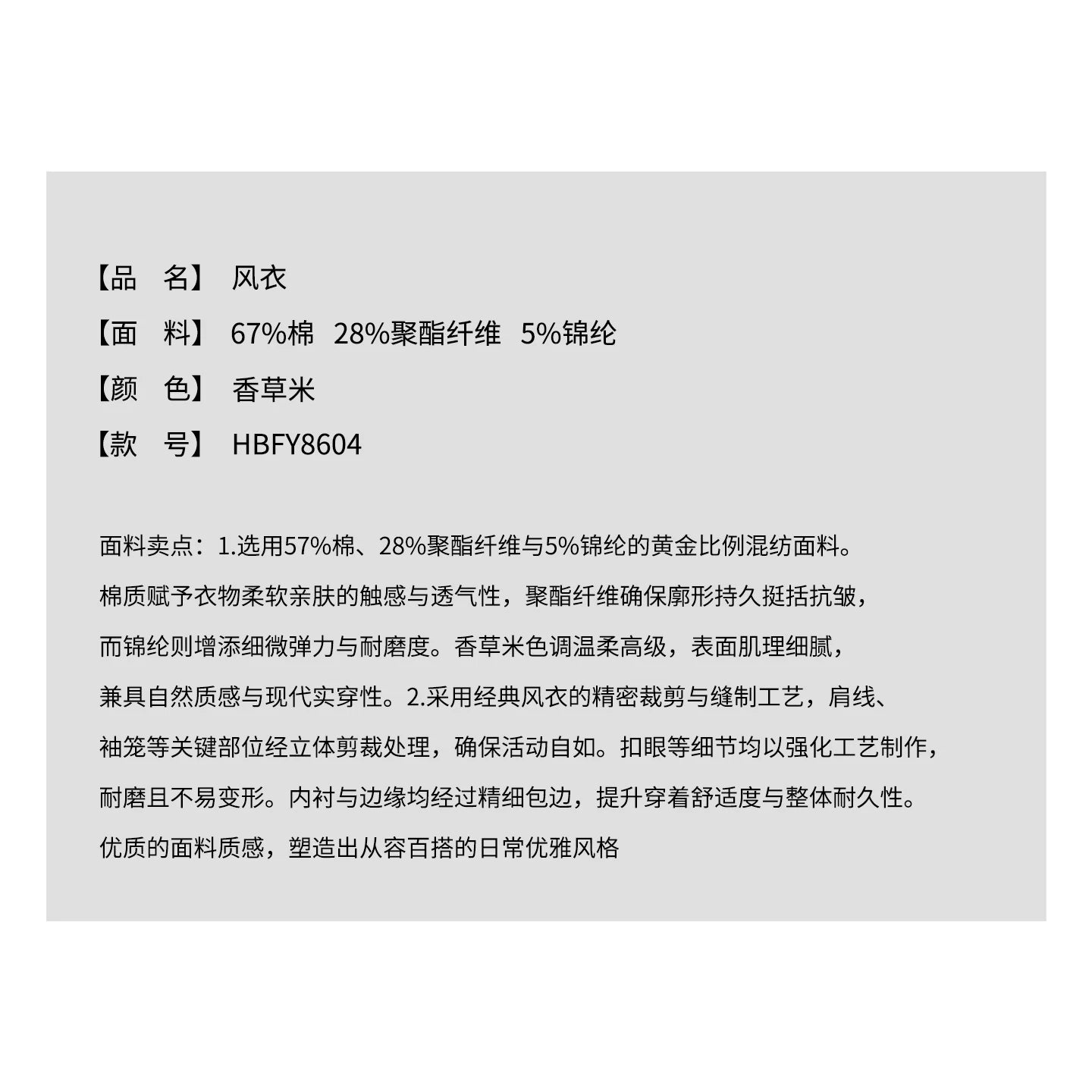 【品　名】 风衣

【面　料】 67%棉　28%聚酯纤维　5%锦纶

【颜　色】 香草米

【款　号】 HBFY8604

面料卖点：1.选用57%棉、28%聚酯纤维与5%锦纶的黄金比例混纺面料。棉质赋予衣物柔软亲肤的触感与透气性，聚酯纤维确保廓形持久挺括抗皱，而锦纶则增添细微弹力与耐磨度。香草米色调温柔高级，表面肌理细腻，兼具自然质感与现代实穿性。2.采用经典风衣的精密裁剪与缝制工艺，肩线、袖笼等关键部位经立体剪裁处理，确保活动自如。扣眼等细节均以强化工艺制作，耐磨且不易变形。内衬与边缘均经过精细包边，提升穿着舒适度与整体耐久性。优质的面料质感，塑造出从容百搭的日常优雅风格